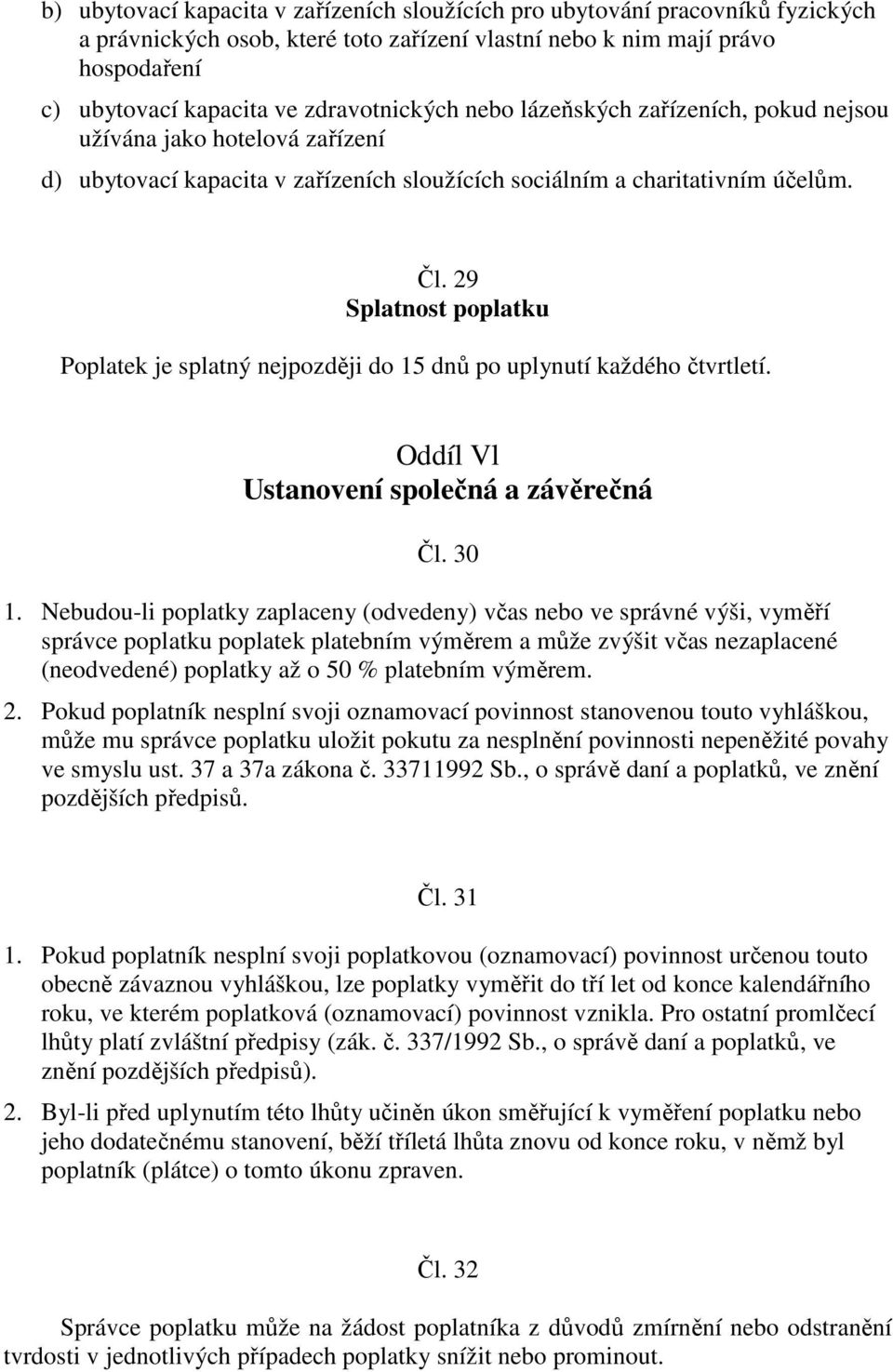 b) ubytovací kapacita v zařízeních sloužících pro ubytování pracovníků fyzických a právnických osob, které toto zařízení vlastní nebo k nim mají právo hospodaření

c) ubytovací kapacita ve zdravotnických nebo lázeňských zařízeních, pokud nejsou užívána jako hotelová zařízení

d) ubytovací kapacita v zařízeních sloužících sociálním a charitativním účelům.

Čl. 29
Splatnost poplatku

Poplatek je splatný nejpozději do 15 dnů po uplynutí každého čtvrtletí.

Oddíl Vl
Ustanovení společná a závěrečná

Čl. 30

1. Nebudou-li poplatky zaplaceny (odvedeny) včas nebo ve správné výši, vyměří správce poplatku poplatek platebním výměrem a může zvýšit včas nezaplacené (neodvedené) poplatky až o 50 % platebním výměrem.

2. Pokud poplatník nesplní svoji oznamovací povinnost stanovenou touto vyhláškou, může mu správce poplatku uložit pokutu za nesplnění povinnosti nepeněžité povahy ve smyslu ust. 37 a 37a zákona č. 33711992 Sb., o správě daní a poplatků, ve znění pozdějších předpisů.

Čl. 31

1. Pokud poplatník nesplní svoji poplatkovou (oznamovací) povinnost určenou touto obecně závaznou vyhláškou, lze poplatky vyměřit do tří let od konce kalendářního roku, ve kterém poplatková (oznamovací) povinnost vznikla. Pro ostatní promlčecí lhůty platí zvláštní předpisy (zák. č. 337/1992 Sb., o správě daní a poplatků, ve znění pozdějších předpisů).

2. Byl-li před uplynutím této lhůty učiněn úkon směřující k vyměření poplatku nebo jeho dodatečnému stanovení, běží tříletá lhůta znovu od konce roku, v němž byl poplatník (plátce) o tomto úkonu zpraven.

Čl. 32

Správce poplatku může na žádost poplatníka z důvodů zmírnění nebo odstranění tvrdosti v jednotlivých případech poplatky snížit nebo prominout.